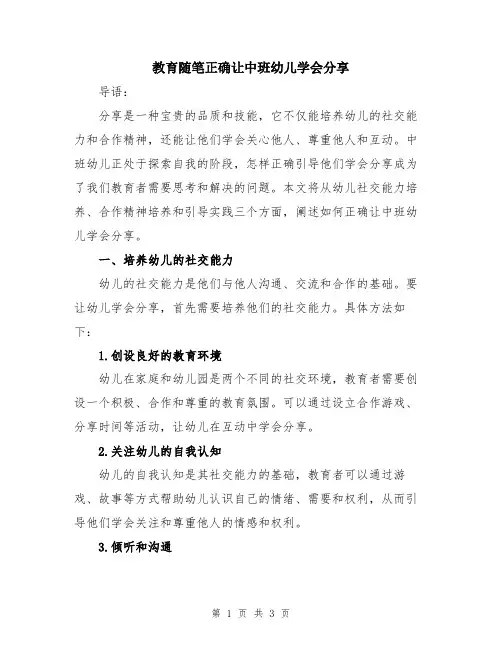 教育随笔正确让中班幼儿学会分享

导语：

分享是一种宝贵的品质和技能，它不仅能培养幼儿的社交能力和合作精神，还能让他们学会关心他人、尊重他人和互动。中班幼儿正处于探索自我的阶段，怎样正确引导他们学会分享成为了我们教育者需要思考和解决的问题。本文将从幼儿社交能力培养、合作精神培养和引导实践三个方面，阐述如何正确让中班幼儿学会分享。

一、培养幼儿的社交能力

幼儿的社交能力是他们与他人沟通、交流和合作的基础。要让幼儿学会分享，首先需要培养他们的社交能力。具体方法如下：

1.创设良好的教育环境

幼儿在家庭和幼儿园是两个不同的社交环境，教育者需要创设一个积极、合作和尊重的教育氛围。可以通过设立合作游戏、分享时间等活动，让幼儿在互动中学会分享。

2.关注幼儿的自我认知

幼儿的自我认知是其社交能力的基础，教育者可以通过游戏、故事等方式帮助幼儿认识自己的情绪、需要和权利，从而引导他们学会关注和尊重他人的情感和权利。

3.倾听和沟通

第 1 页 共 3 页